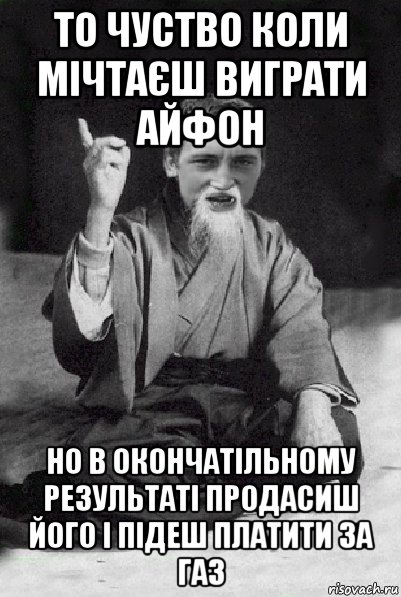 ТО ЧУСТВО КОЛИ МІЧТАЄШ ВИГРАТИ АЙФОН

НО В ОКОНЧАТІЛЬНОМУ РЕЗУЛЬТАТІ ПРОДАСИШ ЙОГО І ПІДЕШ ПЛАТИТИ ЗА ГАЗ

risovach.ru